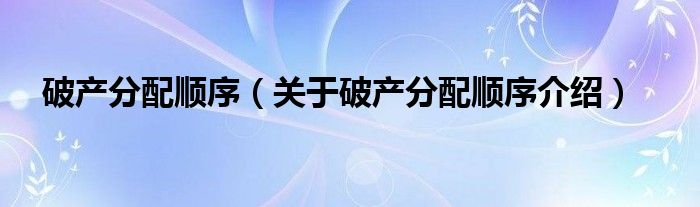 破产分配顺序（关于破产分配顺序介绍）